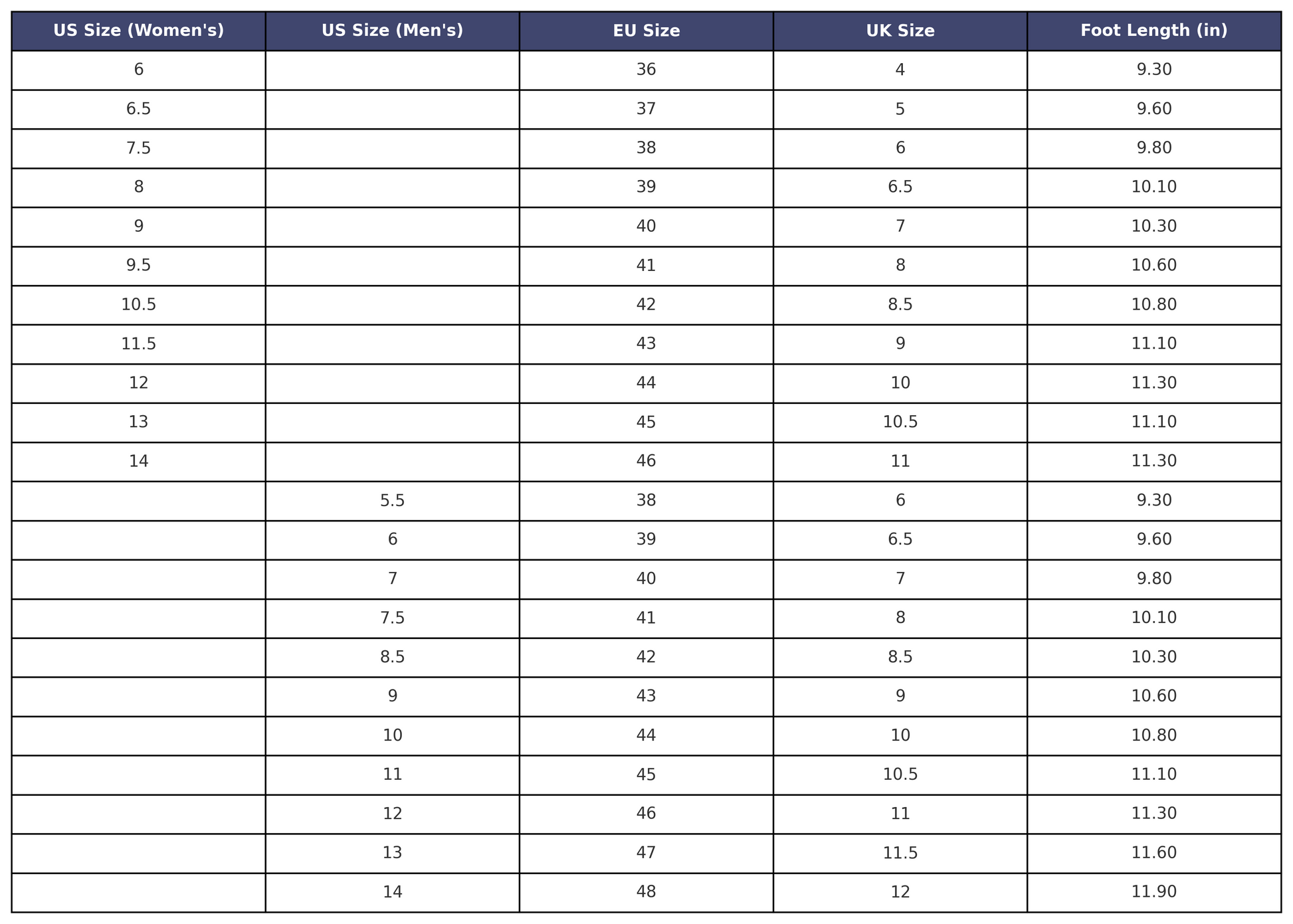 | US Size (Women's) | US Size (Men's) | EU Size | UK Size | Foot Length (in) |
|---|---|---|---|---|
| 6 | | 36 | 4 | 9.30 |
| 6.5 | | 37 | 5 | 9.60 |
| 7.5 | | 38 | 6 | 9.80 |
| 8 | | 39 | 6.5 | 10.10 |
| 9 | | 40 | 7 | 10.30 |
| 9.5 | | 41 | 8 | 10.60 |
| 10.5 | | 42 | 8.5 | 10.80 |
| 11.5 | | 43 | 9 | 11.10 |
| 12 | | 44 | 10 | 11.30 |
| 13 | | 45 | 10.5 | 11.10 |
| 14 | | 46 | 11 | 11.30 |
| | 5.5 | 38 | 6 | 9.30 |
| | 6 | 39 | 6.5 | 9.60 |
| | 7 | 40 | 7 | 9.80 |
| | 7.5 | 41 | 8 | 10.10 |
| | 8.5 | 42 | 8.5 | 10.30 |
| | 9 | 43 | 9 | 10.60 |
| | 10 | 44 | 10 | 10.80 |
| | 11 | 45 | 10.5 | 11.10 |
| | 12 | 46 | 11 | 11.30 |
| | 13 | 47 | 11.5 | 11.60 |
| | 14 | 48 | 12 | 11.90 |